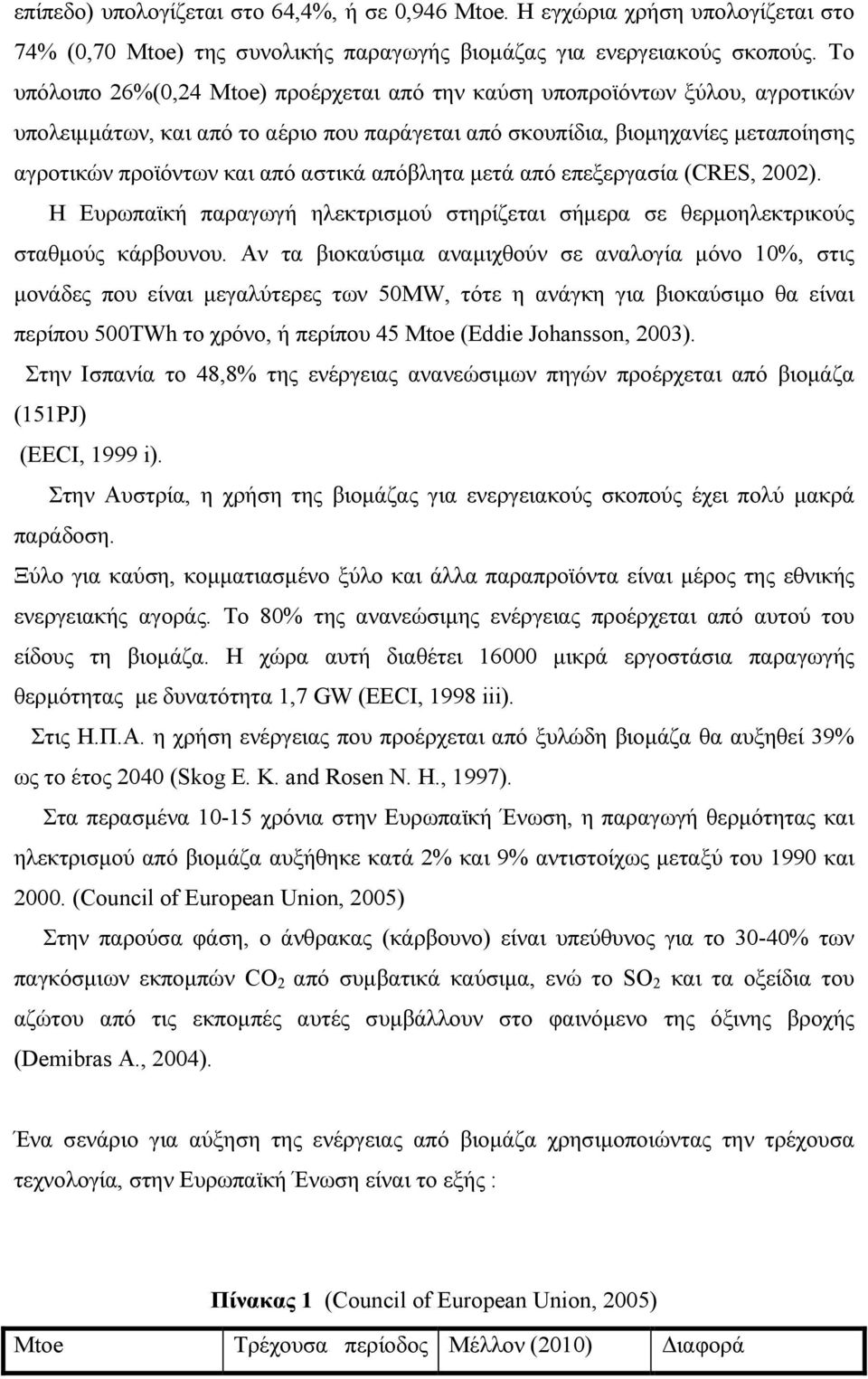 επίπεδο) υπολογίζεται στο 64,4%, ή σε 0,946 Mtoe. Η εγχώρια χρήση υπολογίζεται στο 74% (0,70 Mtoe) της συνολικής παραγωγής βιομάζας για ενεργειακούς σκοπούς. Το υπόλοιπο 26%(0,24 Mtoe) προέρχεται από την καύση υποπροϊόντων ξύλου, αγροτικών υπολειμμάτων, και από το αέριο που παράγεται από σκουπίδια, βιομηχανίες μεταποίησης αγροτικών προϊόντων και από αστικά απόβλητα μετά από επεξεργασία (CRES, 2002).

Η Ευρωπαϊκή παραγωγή ηλεκτρισμού στηρίζεται σήμερα σε θερμοηλεκτρικούς σταθμούς κάρβουνου. Αν τα βιοκαύσιμα αναμιχθούν σε αναλογία μόνο 10%, στις μονάδες που είναι μεγαλύτερες των 50MW, τότε η ανάγκη για βιοκαύσιμο θα είναι περίπου 500TWh το χρόνο, ή περίπου 45 Mtoe (Eddie Johansson, 2003).

Στην Ισπανία το 48,8% της ενέργειας ανανεώσιμων πηγών προέρχεται από βιομάζα (151PJ)

(EECI, 1999 i).

Στην Αυστρία, η χρήση της βιομάζας για ενεργειακούς σκοπούς έχει πολύ μακρά παράδοση.

Ξύλο για καύση, κομματιασμένο ξύλο και άλλα παραπροϊόντα είναι μέρος της εθνικής ενεργειακής αγοράς. Το 80% της ανανεώσιμης ενέργειας προέρχεται από αυτού του είδους τη βιομάζα. Η χώρα αυτή διαθέτει 16000 μικρά εργοστάσια παραγωγής θερμότητας με δυνατότητα 1,7 GW (EECI, 1998 iii).

Στις Η.Π.Α. η χρήση ενέργειας που προέρχεται από ξυλώδη βιομάζα θα αυξηθεί 39% ως το έτος 2040 (Skog E. K. and Rosen N. H., 1997).

Στα περασμένα 10-15 χρόνια στην Ευρωπαϊκή Ένωση, η παραγωγή θερμότητας και ηλεκτρισμού από βιομάζα αυξήθηκε κατά 2% και 9% αντιστοίχως μεταξύ του 1990 και 2000. (Council of European Union, 2005)

Στην παρούσα φάση, ο άνθρακας (κάρβουνο) είναι υπεύθυνος για το 30-40% των παγκόσμιων εκπομπών $CO_2$ από συμβατικά καύσιμα, ενώ το $SO_2$ και τα οξείδια του αζώτου από τις εκπομπές αυτές συμβάλλουν στο φαινόμενο της όξινης βροχής (Demibras A., 2004).

Ένα σενάριο για αύξηση της ενέργειας από βιομάζα χρησιμοποιώντας την τρέχουσα τεχνολογία, στην Ευρωπαϊκή Ένωση είναι το εξής :

Πίνακας 1 (Council of European Union, 2005)

| Mtoe | Τρέχουσα περίοδος | Μέλλον (2010) | Διαφορά |
|---|---|---|---|